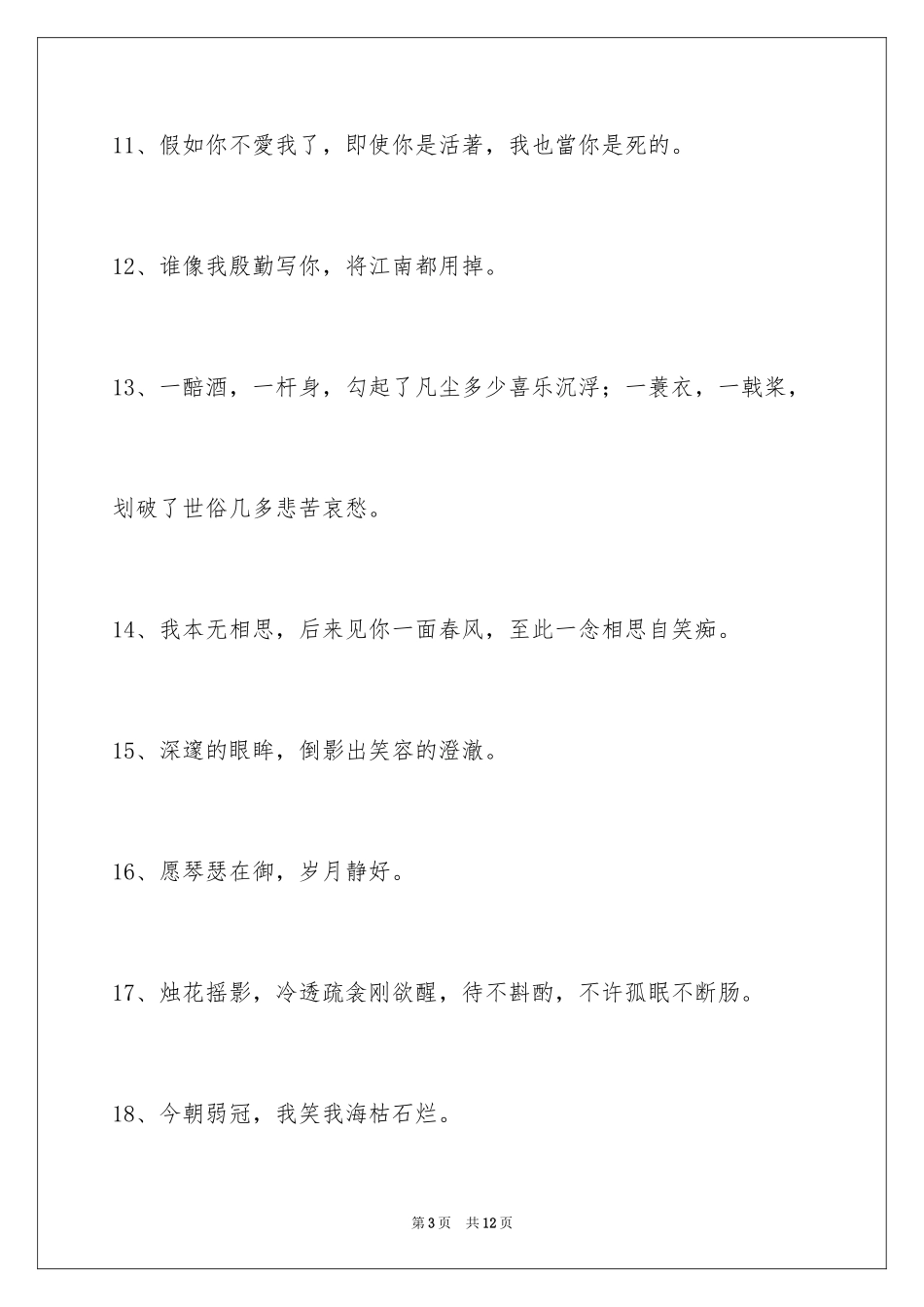 11、假如你不愛我了，即使你是活著，我也當你是死的。

12、谁像我殷勤写你，将江南都用掉。

13、一醅酒，一杆身，勾起了凡尘多少喜乐沉浮；一蓑衣，一戟桨，划破了世俗几多悲苦哀愁。

14、我本无相思，后来见你一面春风，至此一念相思自笑痴。

15、深邃的眼眸，倒影出笑容的澄澈。

16、愿琴瑟在御，岁月静好。

17、烛花摇影，冷透疏衾刚欲醒，待不斟酌，不许孤眠不断肠。

18、今朝弱冠，我笑我海枯石烂。

第3页 共12页